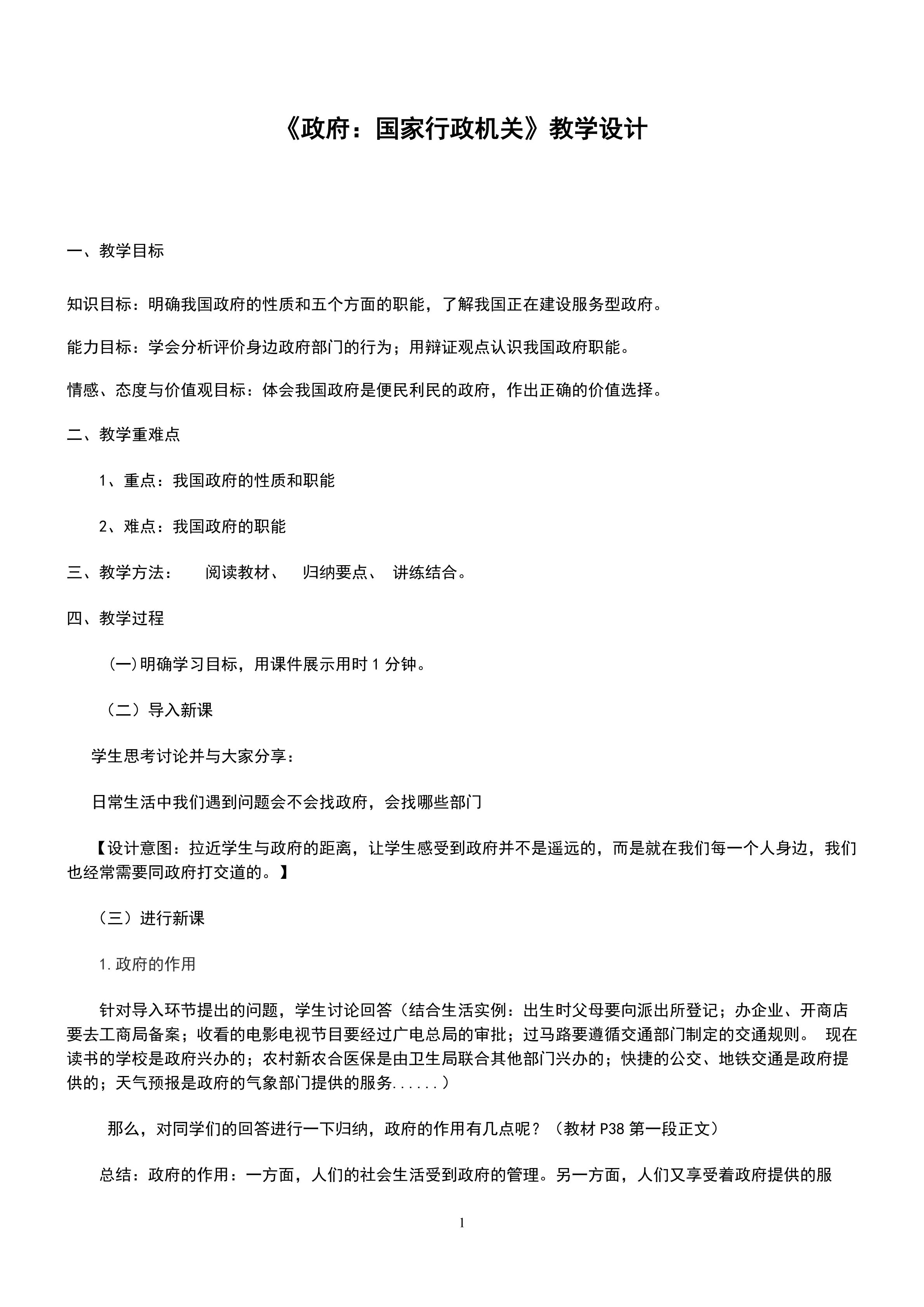 《政府：国家行政机关》教学设计

一、教学目标

知识目标：明确我国政府的性质和五个方面的职能，了解我国正在建设服务型政府。

能力目标：学会分析评价身边政府部门的行为；用辩证观点认识我国政府职能。

情感、态度与价值观目标：体会我国政府是便民利民的政府，作出正确的价值选择。

二、教学重难点

1、重点：我国政府的性质和职能

2、难点：我国政府的职能

三、教学方法： 阅读教材、 归纳要点、 讲练结合。

四、教学过程

(一)明确学习目标，用课件展示用时1分钟。

（二）导入新课

学生思考讨论并与大家分享：

日常生活中我们遇到问题会不会找政府，会找哪些部门

【设计意图：拉近学生与政府的距离，让学生感受到政府并不是遥远的，而是就在我们每一个人身边，我们也经常需要同政府打交道的。】

（三）进行新课

1.政府的作用

针对导入环节提出的问题，学生讨论回答（结合生活实例：出生时父母要向派出所登记；办企业、开商店要去工商局备案；收看的电影电视节目要经过广电总局的审批；过马路要遵循交通部门制定的交通规则。 现在读书的学校是政府兴办的；农村新农合医保是由卫生局联合其他部门兴办的；快捷的公交、地铁交通是政府提供的；天气预报是政府的气象部门提供的服务......）

那么，对同学们的回答进行一下归纳，政府的作用有几点呢？（教材P38第一段正文）

总结：政府的作用：一方面，人们的社会生活受到政府的管理。另一方面，人们又享受着政府提供的服

1